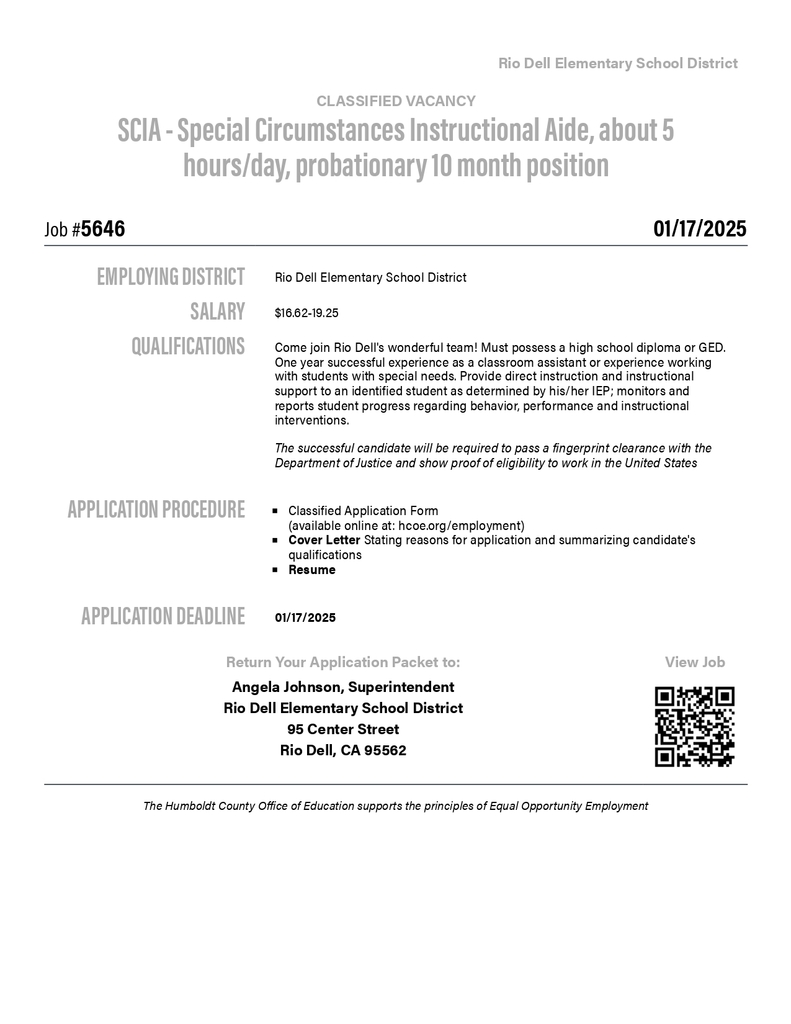 Rio Dell Elementary School District

CLASSIFIED VACANCY

SCIA - Special Circumstances Instructional Aide, about 5 hours/day, probationary 10 month position

Job #5646

01/17/2025

EMPLOYING DISTRICT

Rio Dell Elementary School District

SALARY

$16.62-19.25

QUALIFICATIONS

Come join Rio Dell's wonderful team! Must possess a high school diploma or GED. One year successful experience as a classroom assistant or experience working with students with special needs. Provide direct instruction and instructional support to an identified student as determined by his/her IEP; monitors and reports student progress regarding behavior, performance and instructional interventions.

The successful candidate will be required to pass a fingerprint clearance with the Department of Justice and show proof of eligibility to work in the United States

APPLICATION PROCEDURE

- Classified Application Form (available online at: hcoe.org/employment)
- Cover Letter Stating reasons for application and summarizing candidate's qualifications
- Resume

APPLICATION DEADLINE

01/17/2025

Return Your Application Packet to:

Angela Johnson, Superintendent
Rio Dell Elementary School District
95 Center Street
Rio Dell, CA 95562

View Job

The Humboldt County Office of Education supports the principles of Equal Opportunity Employment